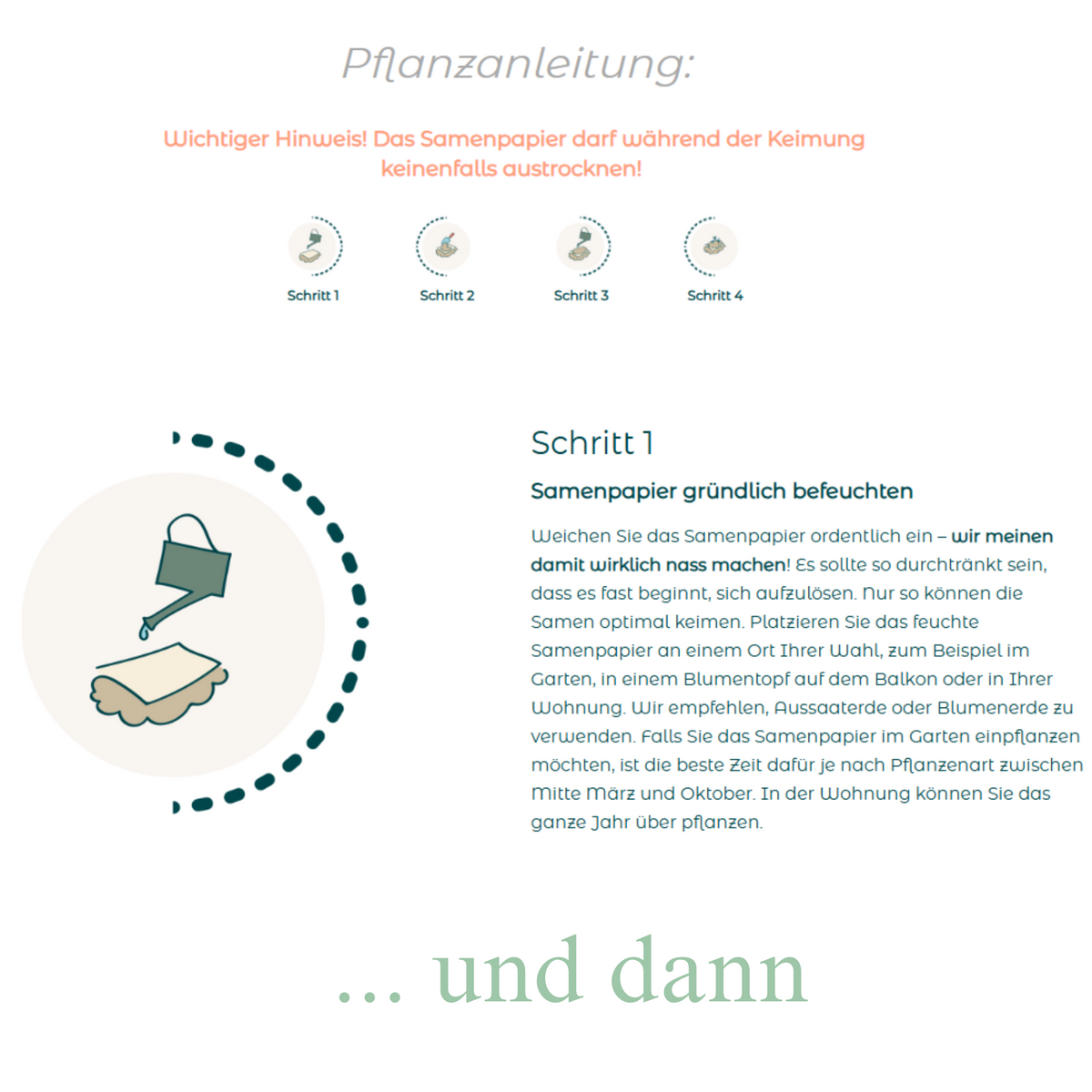 Pflanzanleitung:

Wichtiger Hinweis! Das Samenpapier darf während der Keimung keinenfalls austrocknen!

Schritt 1

Schritt 2

Schritt 3

Schritt 4

Schritt 1

Samenpapier gründlich befeuchten

Weichen Sie das Samenpapier ordentlich ein – wir meinen damit wirklich nass machen! Es sollte so durchtränkt sein, dass es fast beginnt, sich aufzulösen. Nur so können die Samen optimal keimen. Platzieren Sie das feuchte Samenpapier an einem Ort Ihrer Wahl, zum Beispiel im Garten, in einem Blumentopf auf dem Balkon oder in Ihrer Wohnung. Wir empfehlen, Aussaaterde oder Blumenerde zu verwenden. Falls Sie das Samenpapier im Garten einpflanzen möchten, ist die beste Zeit dafür je nach Pflanzenart zwischen Mitte März und Oktober. In der Wohnung können Sie das ganze Jahr über pflanzen.

... und dann